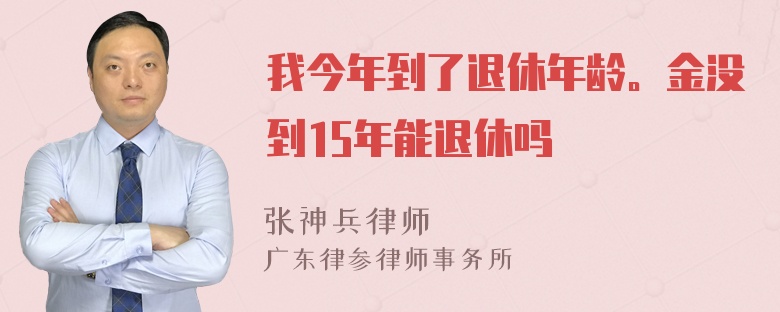 我今年到了退休年龄。金没到15年能退休吗

张神兵律师
广东律参律师事务所